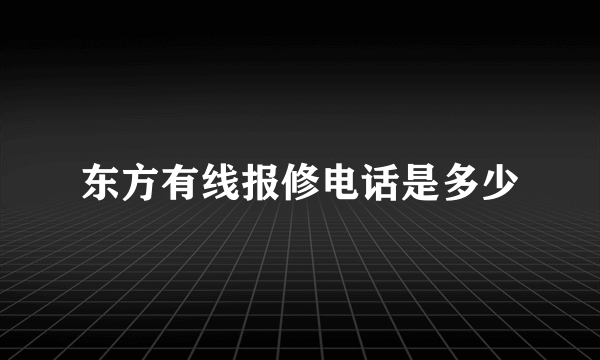 东方有线报修电话是多少